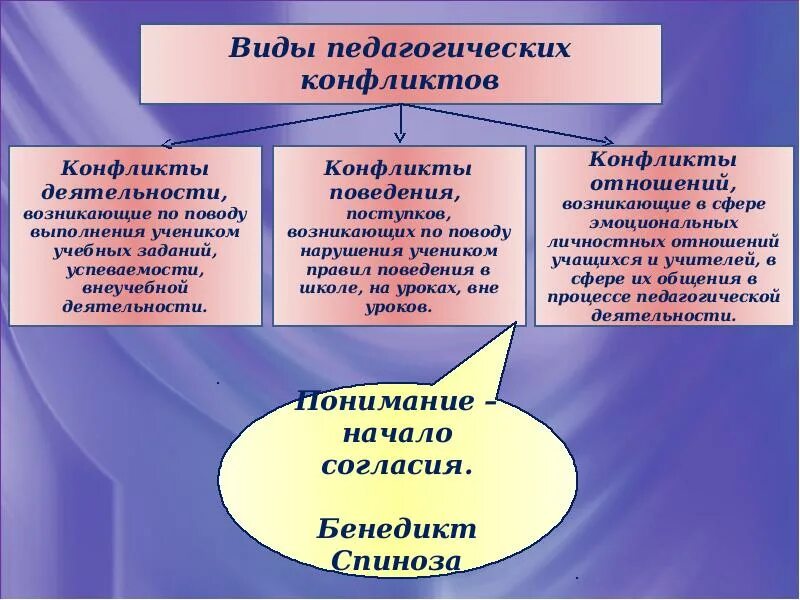 Виды педагогических конфликтов

Конфликты деятельности, возникающие по поводу выполнения учеником учебных заданий, успеваемости, внеучебной деятельности.

Конфликты поведения, поступков, возникающих по поводу нарушения учеником правил поведения в школе, на уроках, вне уроков.

Конфликты отношений, возникающие в сфере эмоциональных личностных отношений учащихся и учителей, в сфере их общения в процессе педагогической деятельности.

Понимание – начало согласия.

Бенедикт Спиноза